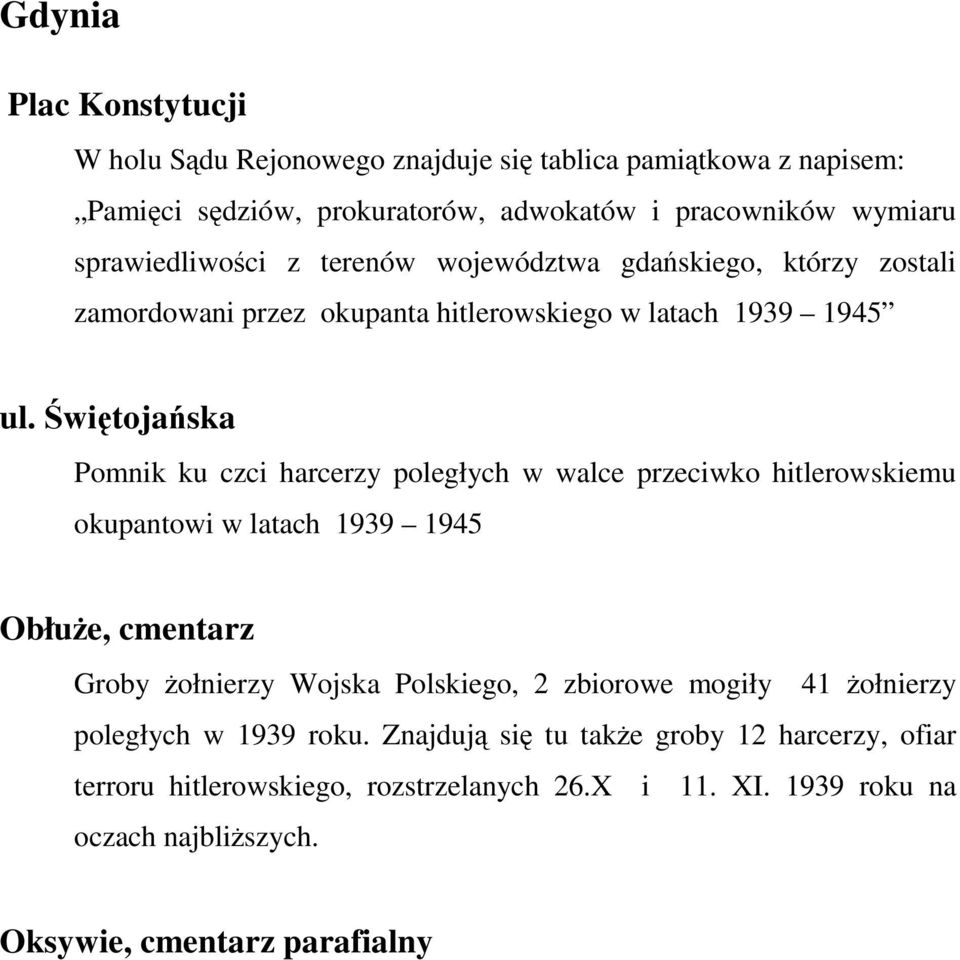 Gdynia

Plac Konstytucji

W holu Sądu Rejonowego znajduje się tablica pamiątkowa z napisem: „Pamięci sędziów, prokuratorów, adwokatów i pracowników wymiaru sprawiedliwości z terenów województwa gdańskiego, którzy zostali zamordowani przez okupanta hitlerowskiego w latach 1939 – 1945”

ul. Świętojańska

Pomnik ku czci harcerzy poległych w walce przeciwko hitlerowskiemu okupantowi w latach 1939 – 1945

Obłuże, cmentarz

Groby żołnierzy Wojska Polskiego, 2 zbiorowe mogiły 41 żołnierzy poległych w 1939 roku. Znajdują się tu także groby 12 harcerzy, ofiar terroru hitlerowskiego, rozstrzelanych 26.X i 11. XI. 1939 roku na oczach najbliższych.

Oksywie, cmentarz parafialny